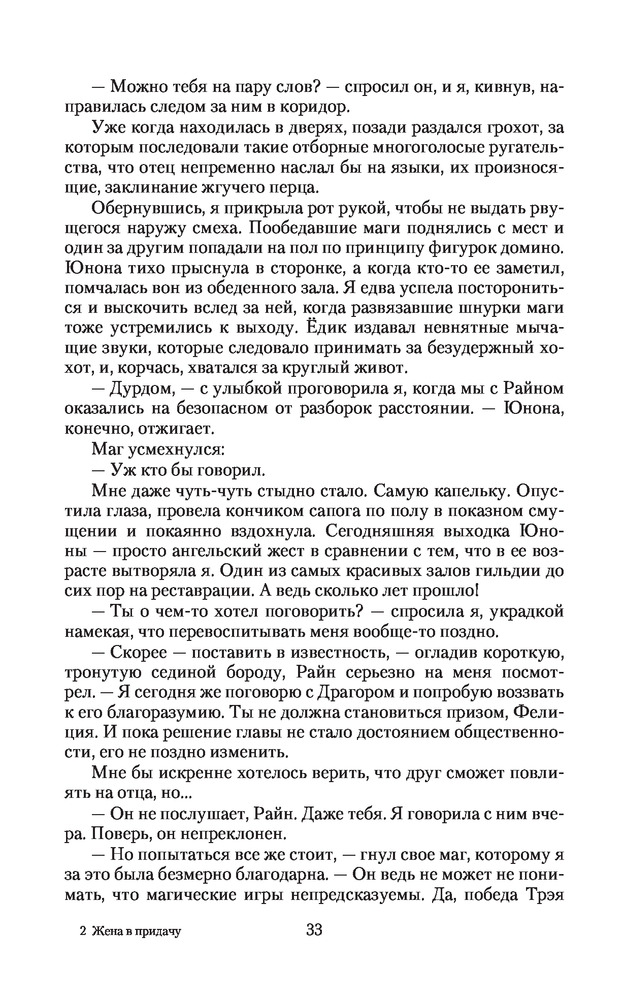 — Можно тебя на пару слов? — спросил он, и я, кивнув, направилась следом за ним в коридор.

Уже когда находилась в дверях, позади раздался грохот, за которым последовали такие отборные многоголосые ругательства, что отец непременно наслал бы на языки, их произносящие, заклинание жгучего перца.

Обернувшись, я прикрыла рот рукой, чтобы не выдать рвущегося наружу смеха. Пообедавшие маги поднялись с мест и один за другим попадали на пол по принципу фигурок домино. Юнона тихо прыснула в сторонке, а когда кто-то ее заметил, помчалась вон из обеденного зала. Я едва успела посторониться и выскочить вслед за ней, когда развязавшие шнурки маги тоже устремились к выходу. Ёдик издавал невнятные мычащие звуки, которые следовало принимать за безудержный хохот, и, корчась, хватался за круглый живот.

— Дурдом, — с улыбкой проговорила я, когда мы с Райном оказались на безопасном от разборок расстоянии. — Юнона, конечно, отжигает.

Маг усмехнулся:

— Уж кто бы говорил.

Мне даже чуть-чуть стыдно стало. Самую капельку. Опустила глаза, провела кончиком сапога по полу в показном смущении и покаянно вздохнула. Сегодняшняя выходка Юноны — просто ангельский жест в сравнении с тем, что в ее возрасте вытворяла я. Один из самых красивых залов гильдии до сих пор на реставрации. А ведь сколько лет прошло!

— Ты о чем-то хотел поговорить? — спросила я, украдкой намекая, что перевоспитывать меня вообще-то поздно.

— Скорее — поставить в известность, — огладив короткую, тронутую сединой бороду, Райн серьезно на меня посмотрел. — Я сегодня же поговорю с Драгором и попробую воззвать к его благоразумию. Ты не должна становиться призом, Фелиция. И пока решение главы не стало достоянием общественности, его не поздно изменить.

Мне бы искренне хотелось верить, что друг сможет повлиять на отца, но...

— Он не послушает, Райн. Даже тебя. Я говорила с ним вчера. Поверь, он непреклонен.

— Но попытаться все же стоит, — гнул свое маг, которому я за это была безмерно благодарна. — Он ведь не может не понимать, что магические игры непредсказуемы. Да, победа Трэя

2 Жена в придачу 33